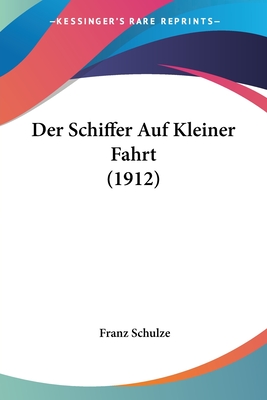 —KESSINGER'S RARE REPRINTS—

Der Schiffer Auf Kleiner Fahrt
(1912)

Franz Schulze